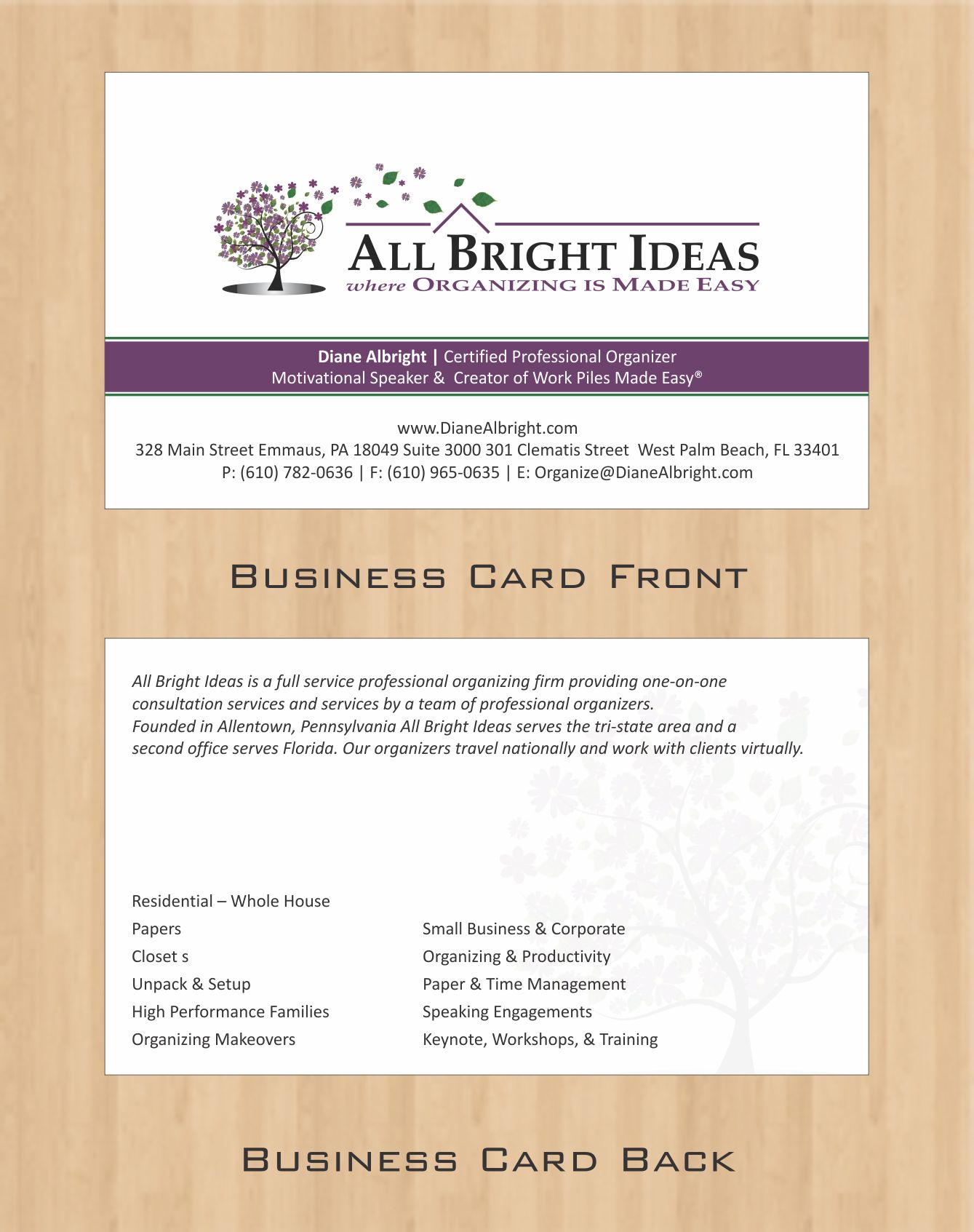 ALL BRIGHT IDEAS
where ORGANIZING IS MADE EASY

Diane Albright | Certified Professional Organizer
Motivational Speaker & Creator of Work Piles Made Easy®

www.DianeAlbright.com
328 Main Street Emmaus, PA 18049 Suite 3000 301 Clematis Street West Palm Beach, FL 33401
P: (610) 782-0636 | F: (610) 965-0635 | E: Organize@DianeAlbright.com

BUSINESS CARD FRONT

All Bright Ideas is a full service professional organizing firm providing one-on-one consultation services and services by a team of professional organizers. Founded in Allentown, Pennsylvania All Bright Ideas serves the tri-state area and a second office serves Florida. Our organizers travel nationally and work with clients virtually.

Residential – Whole House
Papers
Closet s
Unpack & Setup
High Performance Families
Organizing Makeovers

Small Business & Corporate
Organizing & Productivity
Paper & Time Management
Speaking Engagements
Keynote, Workshops, & Training

BUSINESS CARD BACK